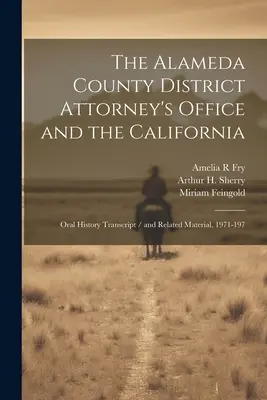 The Alameda County District Attorney's Office and the California

Amelia R Fry
Arthur H. Sherry
Miriam Feingold

Oral History Transcript / and Related Material, 1971-197